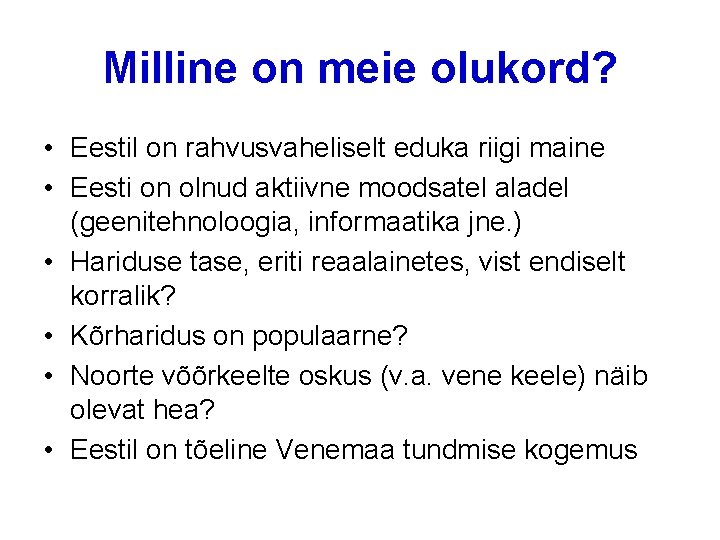 Milline on meie olukord?

• Eestil on rahvusvaheliselt eduka riigi maine
• Eesti on olnud aktiivne moodsatel aladel (geenitehnoloogia, informaatika jne.)
• Hariduse tase, eriti reaalainetes, vist endiselt korralik?
• Kõrharidus on populaarne?
• Noorte võõrkeelte oskus (v.a. vene keele) näib olevat hea?
• Eestil on tõeline Venemaa tundmise kogemus